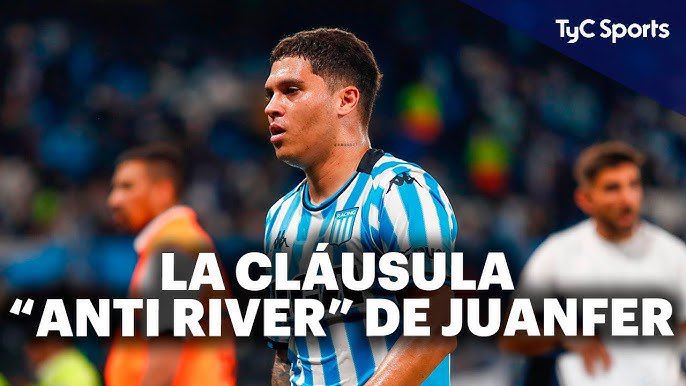 TyC Sports

RACING

LA CLÁUSULA "ANTI RIVER" DE JUANFER